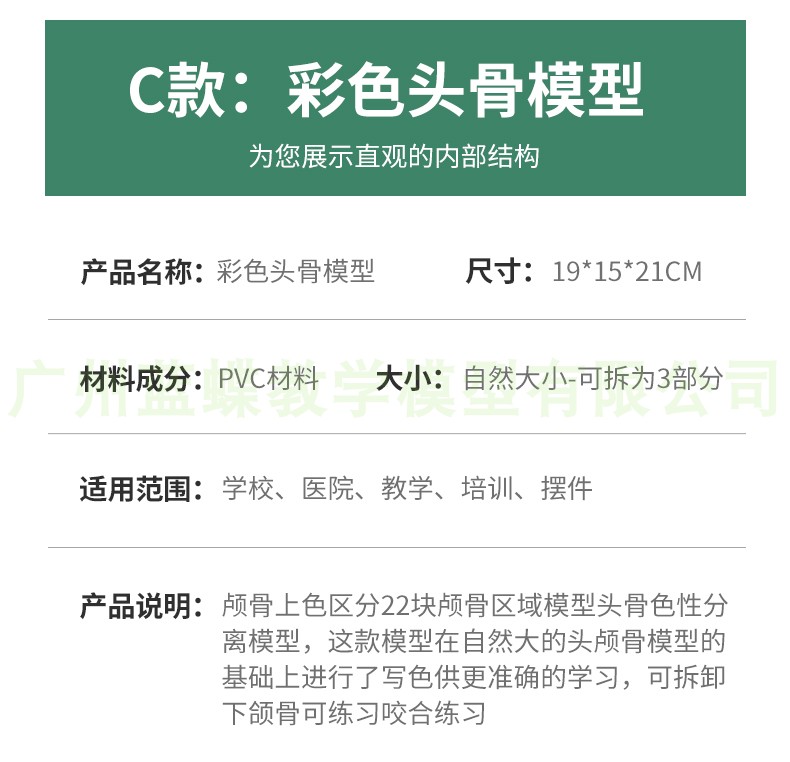 C款：彩色头骨模型

为您展示直观的内部结构

产品名称：彩色头骨模型 尺寸：19*15*21CM

材料成分：PVC材料 大小：自然大小-可拆为3部分

适用范围：学校、医院、教学、培训、摆件

产品说明：颅骨上色区分22块颅骨区域模型头骨色性分离模型，这款模型在自然大的头颅骨模型的基础上进行了写色供更准确的学习，可拆卸下颌骨可练习咬合练习

广州蓝蝶教学模型有限公司